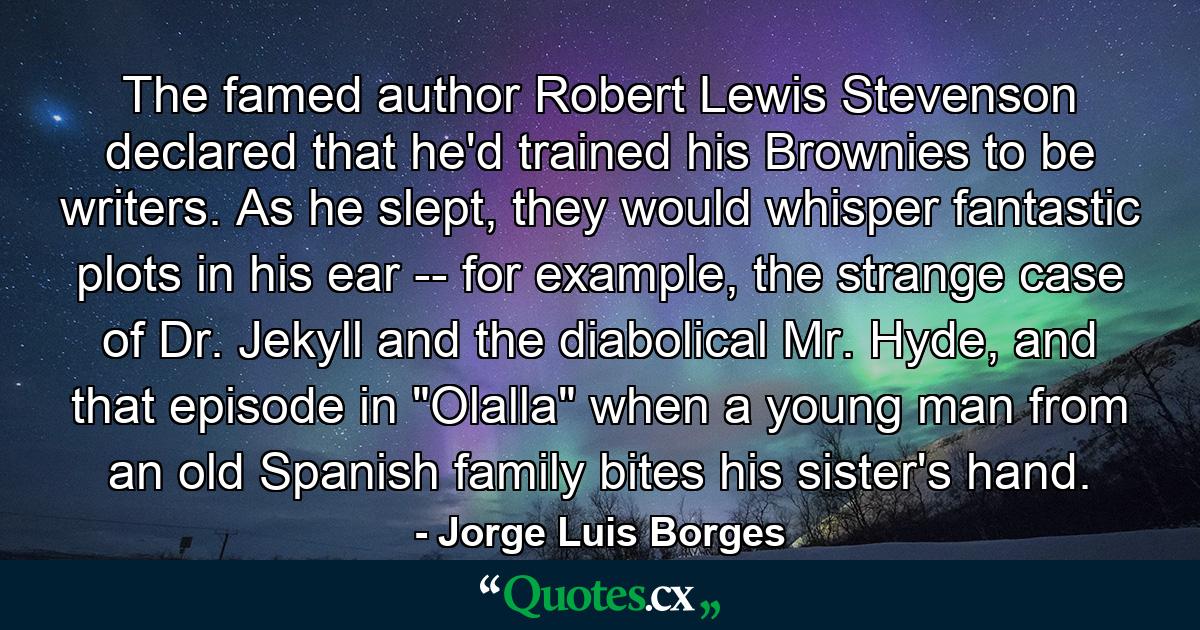 The famed author Robert Lewis Stevenson declared that he'd trained his Brownies to be writers. As he slept, they would whisper fantastic plots in his ear -- for example, the strange case of Dr. Jekyll and the diabolical Mr. Hyde, and that episode in "Olalla" when a young man from an old Spanish family bites his sister's hand.

- Jorge Luis Borges

“Quotes.cx„